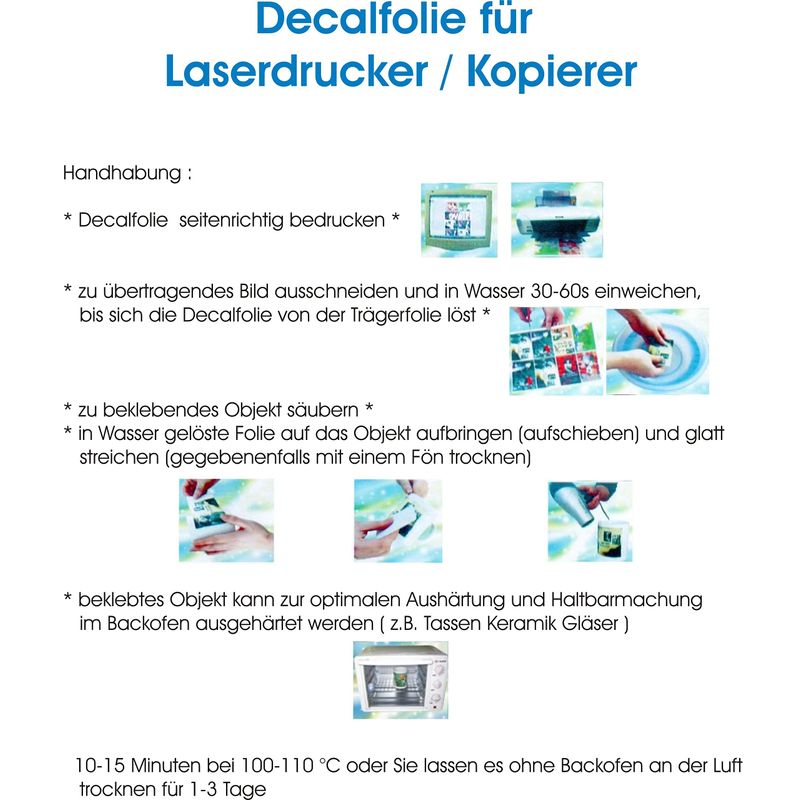 Decalfolie für
Laserdrucker / Kopierer

Handhabung :

* Decalfolie seitenrichtig bedrucken *

* zu übertragendes Bild ausschneiden und in Wasser 30-60s einweichen, bis sich die Decalfolie von der Trägerfolie löst *

* zu beklebendes Objekt säubern *
* in Wasser gelöste Folie auf das Objekt aufbringen (aufschieben) und glatt streichen (gegebenenfalls mit einem Fön trocknen)

* beklebtes Objekt kann zur optimalen Aushärtung und Haltbarmachung im Backofen ausgehärtet werden ( z.B. Tassen Keramik Gläser )

10-15 Minuten bei 100-110 °C oder Sie lassen es ohne Backofen an der Luft trocknen für 1-3 Tage